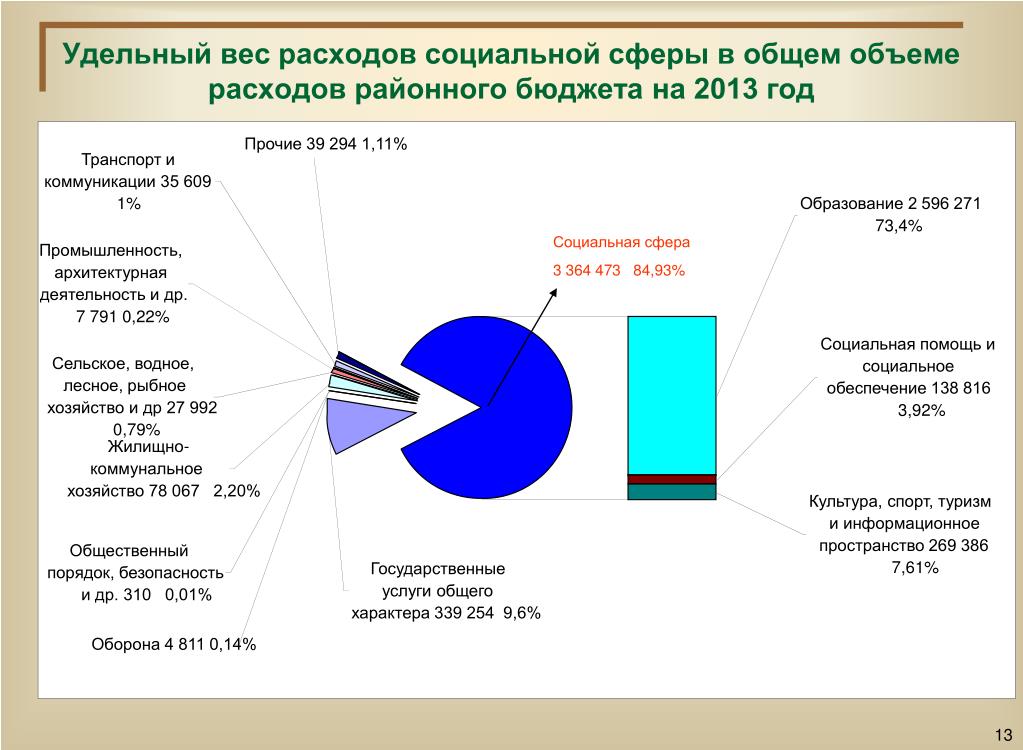 Удельный вес расходов социальной сферы в общем объеме расходов районного бюджета на 2013 год

Прочие 39 294 1,11%

Транспорт и коммуникации 35 609 1%

Промышленность, архитектурная деятельность и др. 7 791 0,22%

Сельское, водное, лесное, рыбное хозяйство и др 27 992 0,79%

Жилищно-коммунальное хозяйство 78 067 2,20%

Общественный порядок, безопасность и др. 310 0,01%

Оборона 4 811 0,14%

Государственные услуги общего характера 339 254 9,6%

Социальная сфера 3 364 473 84,93%

Образование 2 596 271 73,4%

Социальная помощь и социальное обеспечение 138 816 3,92%

Культура, спорт, туризм и информационное пространство 269 386 7,61%

13